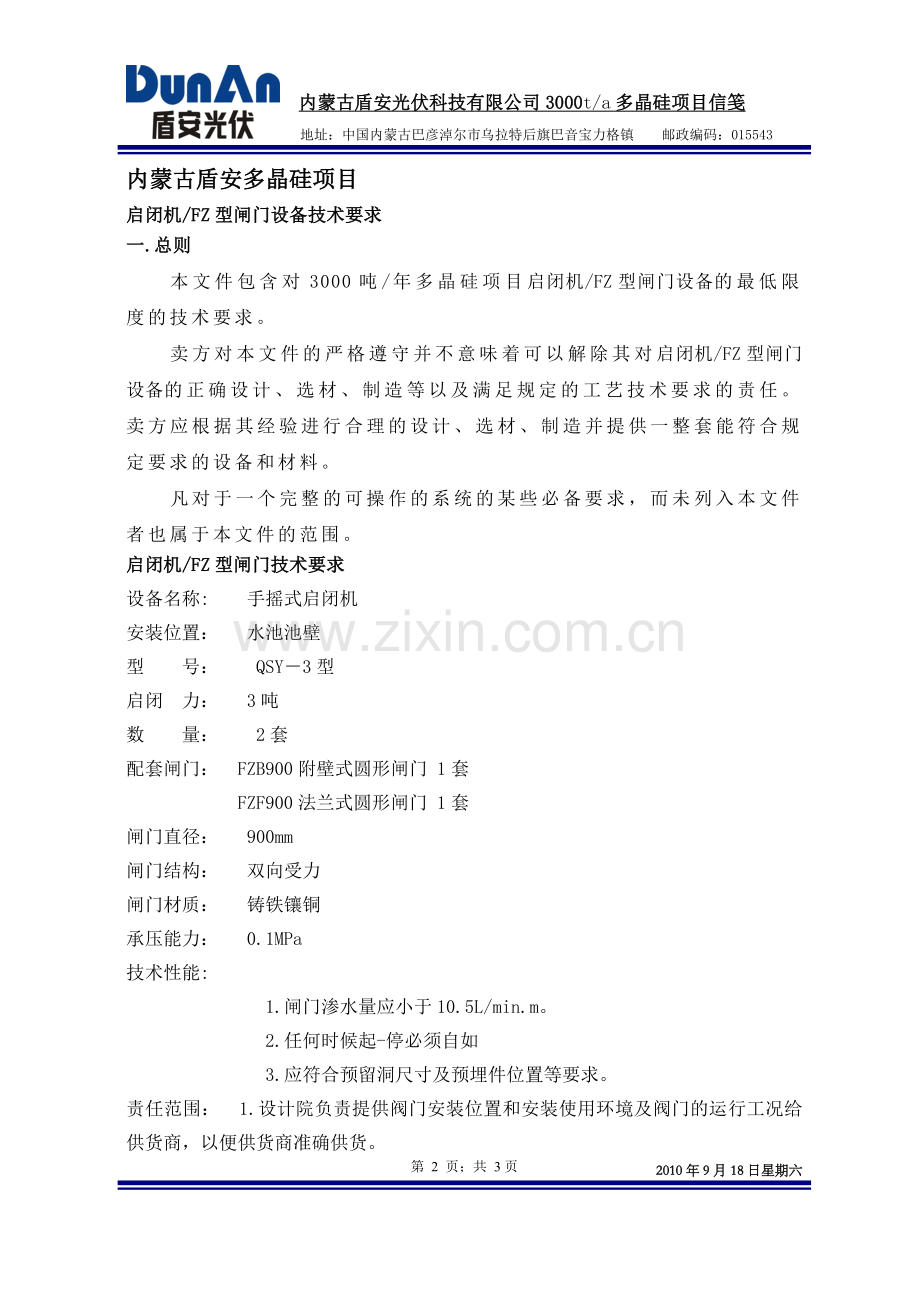 DunAn 盾安光伏

内蒙古盾安光伏科技有限公司 3000t/a 多晶硅项目信笺

地址：中国内蒙古巴彦淖尔市乌拉特后旗巴音宝力格镇　　邮政编码：015543

内蒙古盾安多晶硅项目

启闭机/FZ 型闸门设备技术要求

一.总则

本文件包含对 3000 吨/年多晶硅项目启闭机/FZ 型闸门设备的最低限度的技术要求。

卖方对本文件的严格遵守并不意味着可以解除其对启闭机/FZ 型闸门设备的正确设计、选材、制造等以及满足规定的工艺技术要求的责任。卖方应根据其经验进行合理的设计、选材、制造并提供一整套能符合规定要求的设备和材料。

凡对于一个完整的可操作的系统的某些必备要求，而未列入本文件者也属于本文件的范围。

启闭机/FZ 型闸门技术要求

设备名称：　手摇式启闭机

安装位置：　水池池壁

型　　号：　QSY－3 型

启闭　力：　3 吨

数　　量：　2 套

配套闸门：　FZB900 附壁式圆形闸门 1 套

FZF900 法兰式圆形闸门 1 套

闸门直径：　900mm

闸门结构：　双向受力

闸门材质：　铸铁镶铜

承压能力：　0.1MPa

技术性能：

1.闸门渗水量应小于 10.5L/min.m。

2.任何时候起-停必须自如

3.应符合预留洞尺寸及预埋件位置等要求。

责任范围：　1.设计院负责提供阀门安装位置和安装使用环境及阀门的运行工况给供货商，以便供货商准确供货。

第 2 页；共 3 页　　2010 年 9 月 18 日星期六

www.zixin.com.cn